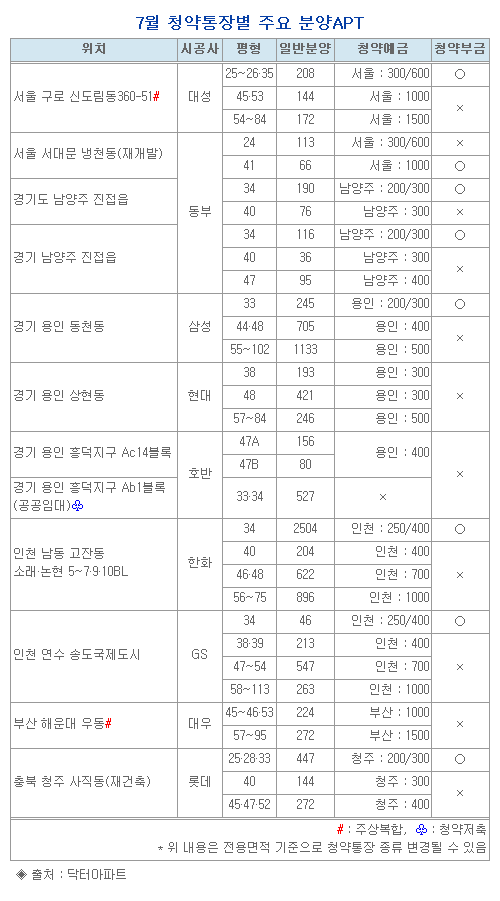 7월 청약통장별 주요 분양APT

| 위치 | 시공사 | 평형 | 일반분양 | 청약예금 | 청약부금 |
|---|---|---|---|---|---|
| 서울 구로 신도림동360-51# | 대성 | 25~26·35 | 208 | 서울 : 300/600 | ○ |
| | | 45·53 | 144 | 서울 : 1000 | × |
| | | 54~84 | 172 | 서울 : 1500 | |
| 서울 서대문 냉천동(재개발) | 동부 | 24 | 113 | 서울 : 300/600 | × |
| | | 41 | 66 | 서울 : 1000 | ○ |
| 경기도 남양주 진접읍 | | 34 | 190 | 남양주 : 200/300 | ○ |
| | | 40 | 76 | 남양주 : 300 | × |
| 경기 남양주 진접읍 | | 34 | 116 | 남양주 : 200/300 | ○ |
| | | 40 | 36 | 남양주 : 300 | × |
| | | 47 | 95 | 남양주 : 400 | |
| 경기 용인 동천동 | 삼성 | 33 | 245 | 용인 : 200/300 | ○ |
| | | 44·48 | 705 | 용인 : 400 | × |
| | | 55~102 | 1133 | 용인 : 500 | |
| 경기 용인 상현동 | 현대 | 38 | 193 | 용인 : 300 | × |
| | | 48 | 421 | 용인 : 300 | |
| | | 57~84 | 246 | 용인 : 500 | |
| 경기 용인 흥덕지구 Ac14블록 | 호반 | 47A | 156 | 용인 : 400 | × |
| | | 47B | 80 | | |
| 경기 용인 흥덕지구 Ab1블록 (공공임대)♧ | | 33·34 | 527 | × | |
| 인천 남동 고잔동 소래·논현 5~7·9·10BL | 한화 | 34 | 2504 | 인천 : 250/400 | ○ |
| | | 40 | 204 | 인천 : 400 | × |
| | | 46·48 | 622 | 인천 : 700 | |
| | | 56~75 | 896 | 인천 : 1000 | |
| 인천 연수 송도국제도시 | GS | 34 | 46 | 인천 : 250/400 | ○ |
| | | 38·39 | 213 | 인천 : 400 | × |
| | | 47~54 | 547 | 인천 : 700 | |
| | | 58~113 | 263 | 인천 : 1000 | |
| 부산 해운대 우동# | 대우 | 45~46·53 | 224 | 부산 : 1000 | × |
| | | 57~95 | 272 | 부산 : 1500 | |
| 충북 청주 사직동(재건축) | 롯데 | 25·28·33 | 447 | 청주 : 200/300 | ○ |
| | | 40 | 144 | 청주 : 300 | × |
| | | 45·47·52 | 272 | 청주 : 400 | |

# : 주상복합, ♧ : 청약저축
* 위 내용은 전용면적 기준으로 청약통장 종류 변경될 수 있음

◈ 출처 : 닥터아파트